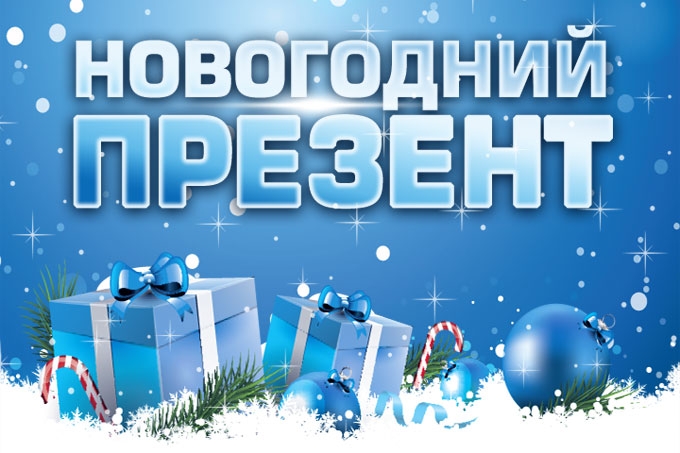 НОВОГОДНИЙ
ПРЕЗЕНТ